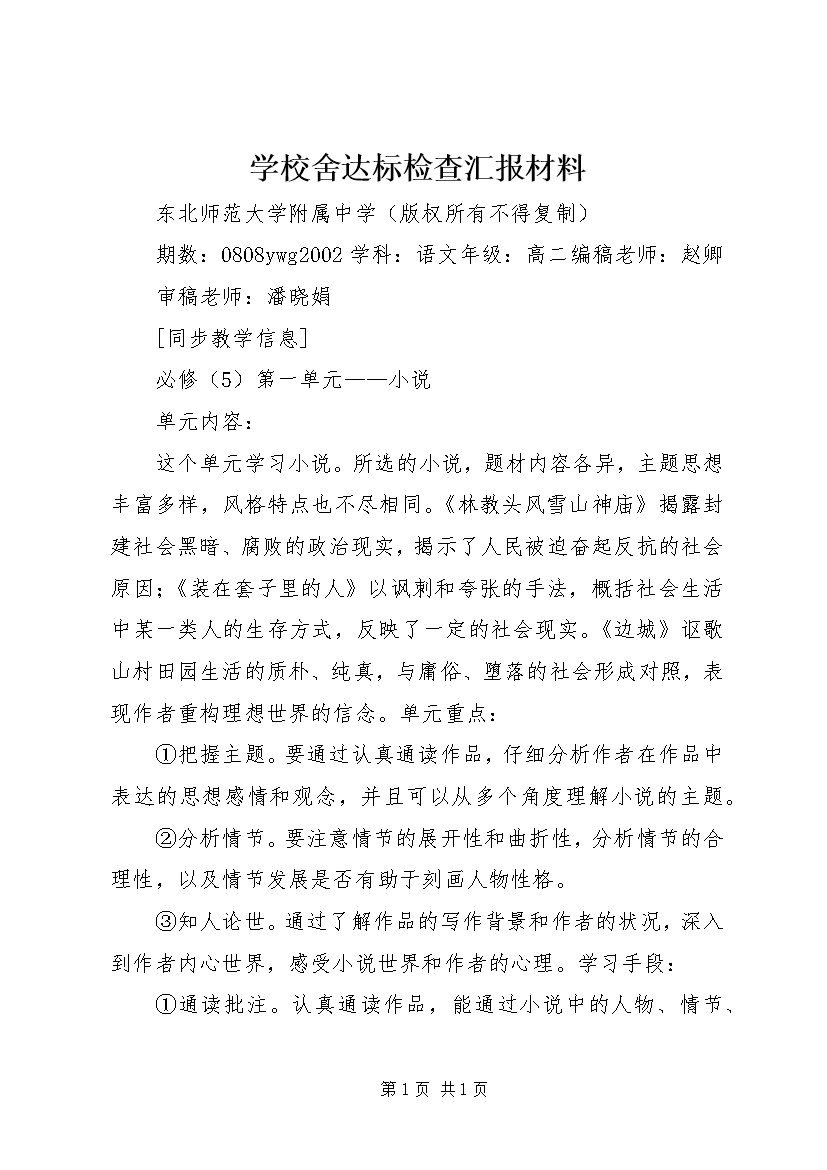 学校舍达标检查汇报材料

东北师范大学附属中学（版权所有不得复制）

期数：0808ywg2002 学科：语文年级：高二编稿老师：赵卿

审稿老师：潘晓娟

[同步教学信息]

必修（5）第一单元——小说

单元内容：

这个单元学习小说。所选的小说，题材内容各异，主题思想丰富多样，风格特点也不尽相同。《林教头风雪山神庙》揭露封建社会黑暗、腐败的政治现实，揭示了人民被迫奋起反抗的社会原因；《装在套子里的人》以讽刺和夸张的手法，概括社会生活中某一类人的生存方式，反映了一定的社会现实。《边城》讴歌山村田园生活的质朴、纯真，与庸俗、堕落的社会形成对照，表现作者重构理想世界的信念。单元重点：

①把握主题。要通过认真通读作品，仔细分析作者在作品中表达的思想感情和观念，并且可以从多个角度理解小说的主题。

②分析情节。要注意情节的展开性和曲折性，分析情节的合理性，以及情节发展是否有助于刻画人物性格。

③知人论世。通过了解作品的写作背景和作者的状况，深入到作者内心世界，感受小说世界和作者的心理。学习手段：

①通读批注。认真通读作品，能通过小说中的人物、情节、

第 1 页 共 1 页